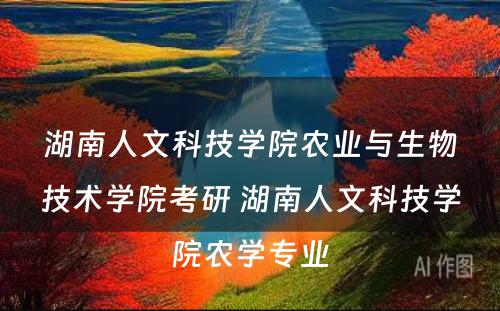 湖南人文科技学院农业与生物技术学院考研 湖南人文科技学院农学专业

AI 作图